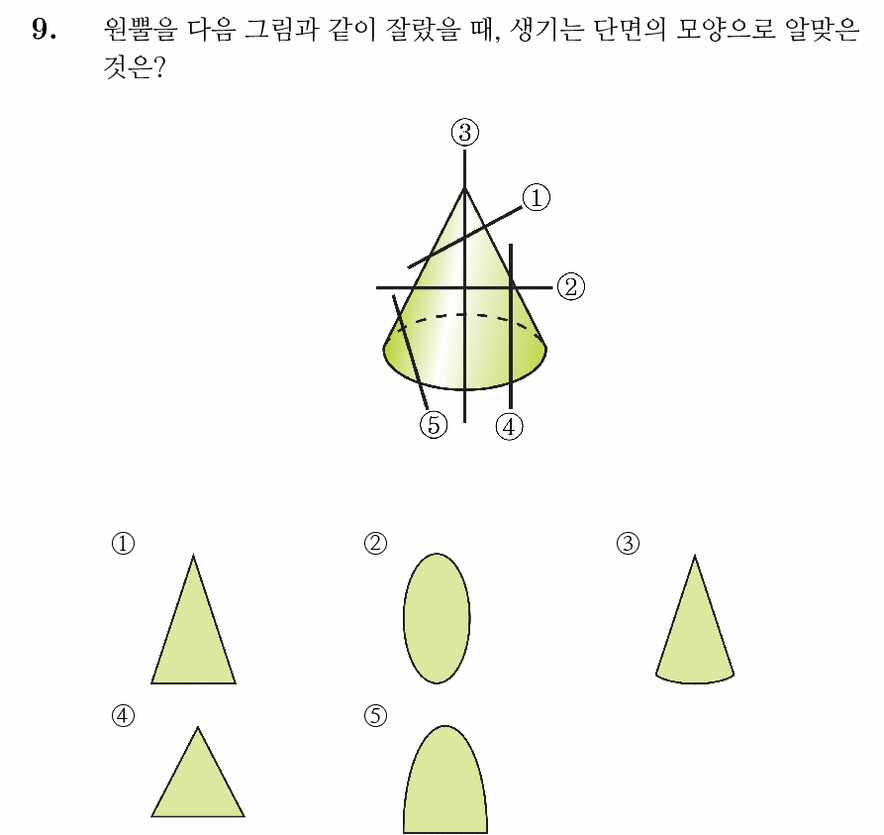 9. 원뿔을 다음 그림과 같이 잘랐을 때, 생기는 단면의 모양으로 알맞은 것은?

③
①
②
⑤
④

①
②
③
④
⑤